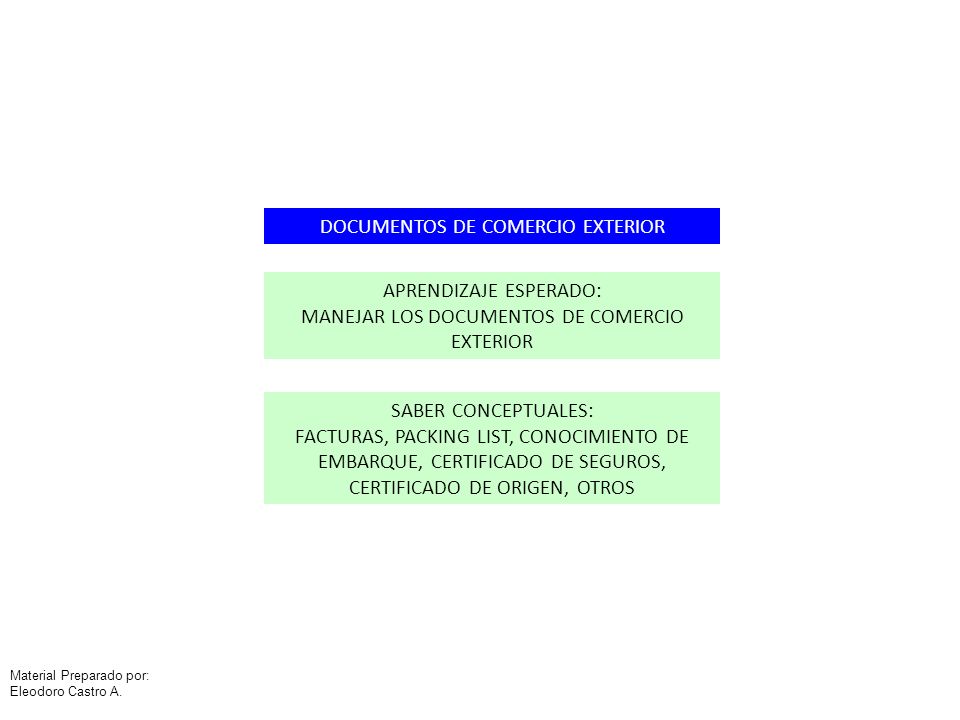 DOCUMENTOS DE COMERCIO EXTERIOR

APRENDIZAJE ESPERADO:
MANEJAR LOS DOCUMENTOS DE COMERCIO EXTERIOR

SABER CONCEPTUALES:
FACTURAS, PACKING LIST, CONOCIMIENTO DE EMBARQUE, CERTIFICADO DE SEGUROS, CERTIFICADO DE ORIGEN, OTROS

Material Preparado por:
Eleodoro Castro A.